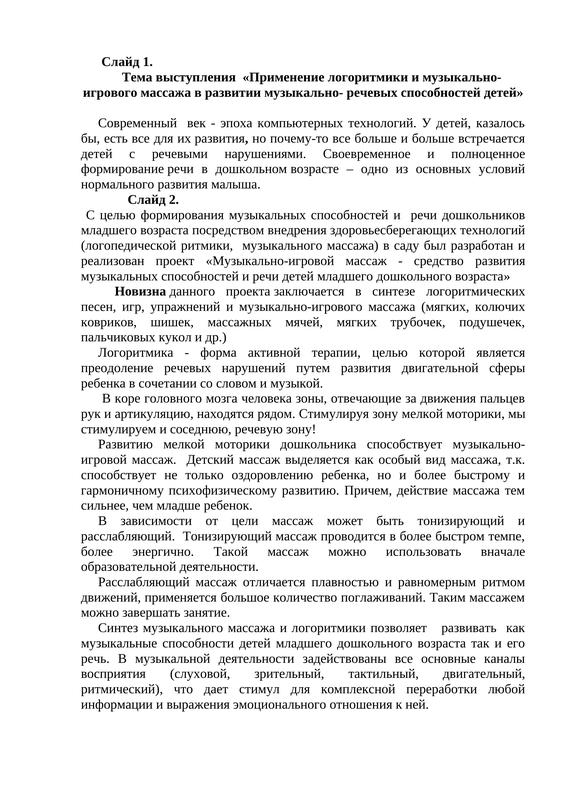 Слайд 1.

Тема выступления «Применение логоритмики и музыкально-игрового массажа в развитии музыкально- речевых способностей детей»

Современный век - эпоха компьютерных технологий. У детей, казалось бы, есть все для их развития, но почему-то все больше и больше встречается детей с речевыми нарушениями. Своевременное и полноценное формирование речи в дошкольном возрасте – одно из основных условий нормального развития малыша.

Слайд 2.

С целью формирования музыкальных способностей и речи дошкольников младшего возраста посредством внедрения здоровьесберегающих технологий (логопедической ритмики, музыкального массажа) в саду был разработан и реализован проект «Музыкально-игровой массаж - средство развития музыкальных способностей и речи детей младшего дошкольного возраста»

Новизна данного проекта заключается в синтезе логоритмических песен, игр, упражнений и музыкально-игрового массажа (мягких, колючих ковриков, шишек, массажных мячей, мягких трубочек, подушечек, пальчиковых кукол и др.)

Логоритмика - форма активной терапии, целью которой является преодоление речевых нарушений путем развития двигательной сферы ребенка в сочетании со словом и музыкой.

В коре головного мозга человека зоны, отвечающие за движения пальцев рук и артикуляцию, находятся рядом. Стимулируя зону мелкой моторики, мы стимулируем и соседнюю, речевую зону!

Развитию мелкой моторики дошкольника способствует музыкально-игровой массаж. Детский массаж выделяется как особый вид массажа, т.к. способствует не только оздоровлению ребенка, но и более быстрому и гармоничному психофизическому развитию. Причем, действие массажа тем сильнее, чем младше ребенок.

В зависимости от цели массаж может быть тонизирующий и расслабляющий. Тонизирующий массаж проводится в более быстром темпе, более энергично. Такой массаж можно использовать вначале образовательной деятельности.

Расслабляющий массаж отличается плавностью и равномерным ритмом движений, применяется большое количество поглаживаний. Таким массажем можно завершать занятие.

Синтез музыкального массажа и логоритмики позволяет развивать как музыкальные способности детей младшего дошкольного возраста так и его речь. В музыкальной деятельности задействованы все основные каналы восприятия (слуховой, зрительный, тактильный, двигательный, ритмический), что дает стимул для комплексной переработки любой информации и выражения эмоционального отношения к ней.